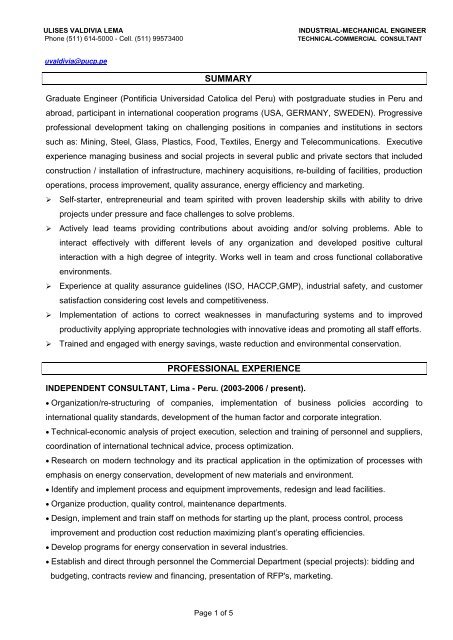 ULISES VALDIVIA LEMA
Phone (511) 614-5000 - Cell. (511) 99573400

INDUSTRIAL-MECHANICAL ENGINEER
TECHNICAL-COMMERCIAL CONSULTANT

uvaldivia@pucp.pe

SUMMARY

Graduate Engineer (Pontificia Universidad Catolica del Peru) with postgraduate studies in Peru and abroad, participant in international cooperation programs (USA, GERMANY, SWEDEN). Progressive professional development taking on challenging positions in companies and institutions in sectors such as: Mining, Steel, Glass, Plastics, Food, Textiles, Energy and Telecommunications. Executive experience managing business and social projects in several public and private sectors that included construction / installation of infrastructure, machinery acquisitions, re-building of facilities, production operations, process improvement, quality assurance, energy efficiency and marketing.

➢ Self-starter, entrepreneurial and team spirited with proven leadership skills with ability to drive projects under pressure and face challenges to solve problems.
➢ Actively lead teams providing contributions about avoiding and/or solving problems. Able to interact effectively with different levels of any organization and developed positive cultural interaction with a high degree of integrity. Works well in team and cross functional collaborative environments.
➢ Experience at quality assurance guidelines (ISO, HACCP,GMP), industrial safety, and customer satisfaction considering cost levels and competitiveness.
➢ Implementation of actions to correct weaknesses in manufacturing systems and to improved productivity applying appropriate technologies with innovative ideas and promoting all staff efforts.
➢ Trained and engaged with energy savings, waste reduction and environmental conservation.

PROFESSIONAL EXPERIENCE

INDEPENDENT CONSULTANT, Lima - Peru. (2003-2006 / present).
• Organization/re-structuring of companies, implementation of business policies according to international quality standards, development of the human factor and corporate integration.
• Technical-economic analysis of project execution, selection and training of personnel and suppliers, coordination of international technical advice, process optimization.
• Research on modern technology and its practical application in the optimization of processes with emphasis on energy conservation, development of new materials and environment.
• Identify and implement process and equipment improvements, redesign and lead facilities.
• Organize production, quality control, maintenance departments.
• Design, implement and train staff on methods for starting up the plant, process control, process improvement and production cost reduction maximizing plant's operating efficiencies.
• Develop programs for energy conservation in several industries.
• Establish and direct through personnel the Commercial Department (special projects): bidding and budgeting, contracts review and financing, presentation of RFP's, marketing.

Page 1 of 5